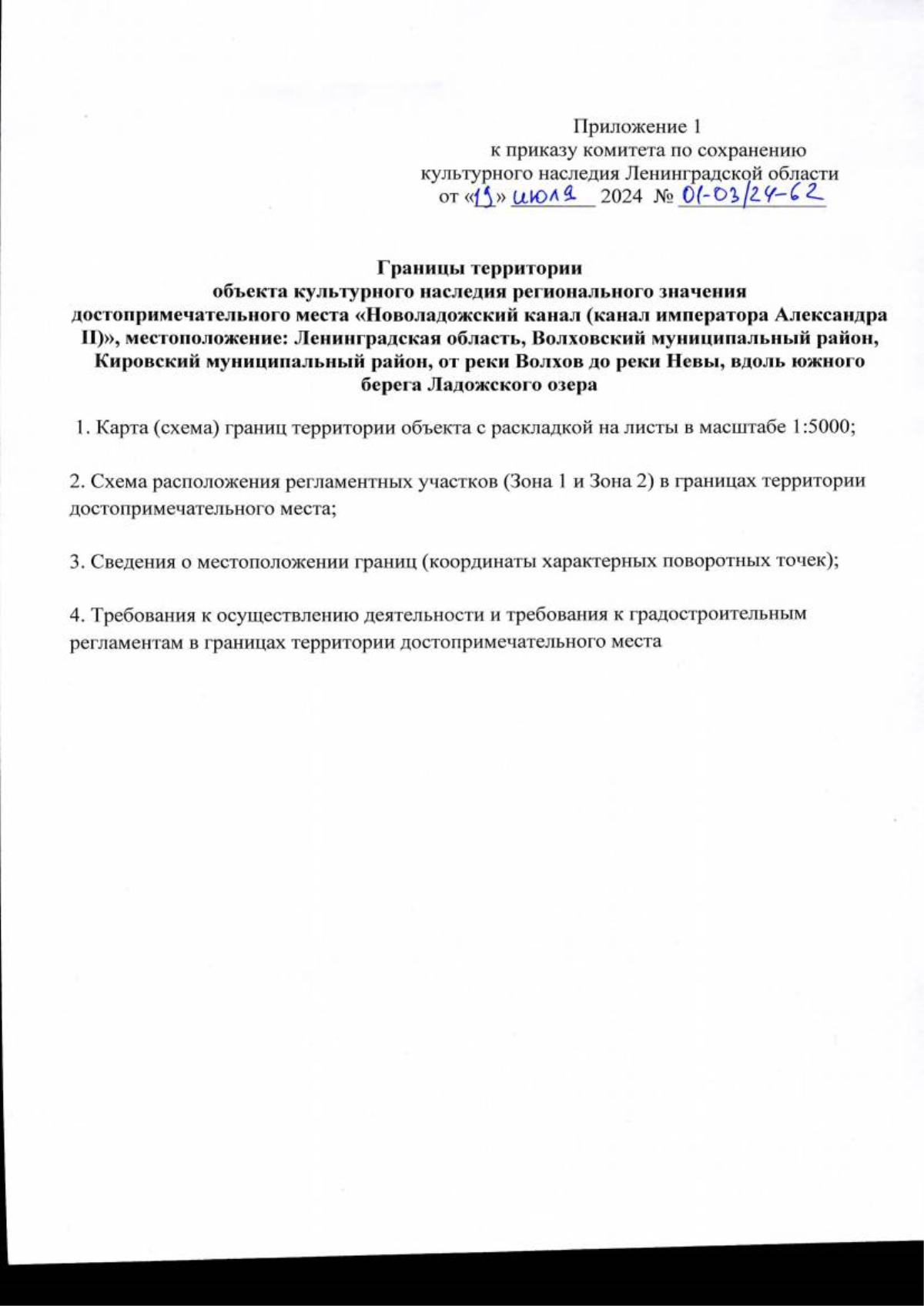 Приложение 1
к приказу комитета по сохранению
культурного наследия Ленинградской области
от «19» июля 2024 № 01-03/24-62

Границы территории
объекта культурного наследия регионального значения
достопримечательного места «Новоладожский канал (канал императора Александра II)», местоположение: Ленинградская область, Волховский муниципальный район, Кировский муниципальный район, от реки Волхов до реки Невы, вдоль южного берега Ладожского озера

1. Карта (схема) границ территории объекта с раскладкой на листы в масштабе 1:5000;

2. Схема расположения регламентных участков (Зона 1 и Зона 2) в границах территории достопримечательного места;

3. Сведения о местоположении границ (координаты характерных поворотных точек);

4. Требования к осуществлению деятельности и требования к градостроительным регламентам в границах территории достопримечательного места